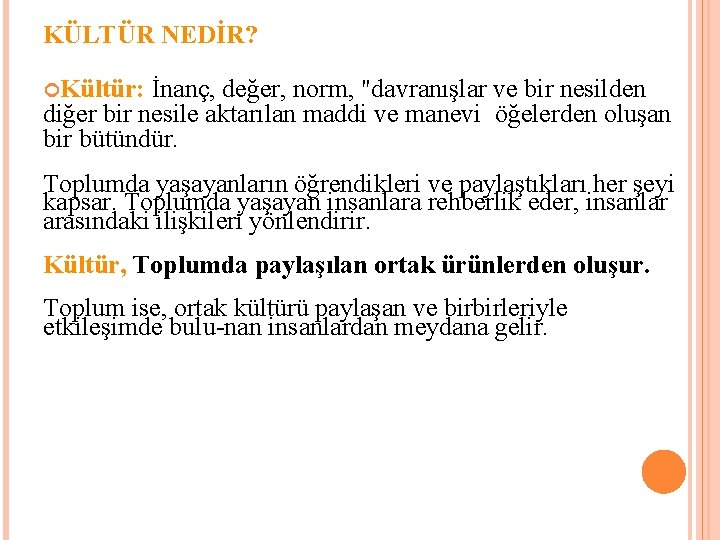 KÜLTÜR NEDİR?

Kültür: İnanç, değer, norm, "davranışlar ve bir nesilden diğer bir nesile aktarılan maddi ve manevi öğelerden oluşan bir bütündür.

Toplumda yaşayanların öğrendikleri ve paylaştıkları her şeyi kapsar. Toplumda yaşayan insanlara rehberlik eder, insanlar arasındaki ilişkileri yönlendirir.

Kültür, Toplumda paylaşılan ortak ürünlerden oluşur.

Toplum ise, ortak kültürü paylaşan ve birbirleriyle etkileşimde bulu-nan insanlardan meydana gelir.